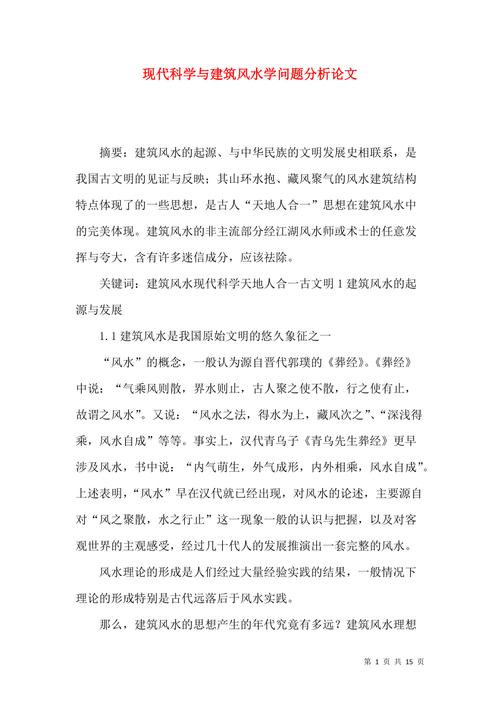 现代科学与建筑风水学问题分析论文

摘要：建筑风水的起源、与中华民族的文明发展史相联系，是我国古文明的见证与反映；其山环水抱、藏风聚气的风水建筑结构特点体现了的一些思想，是古人“天地人合一”思想在建筑风水中的完美体现。建筑风水的非主流部分经江湖风水师或术士的任意发挥与夸大，含有许多迷信成分，应该祛除。

关键词：建筑风水现代科学天地人合一古文明 1 建筑风水的起源与发展

1.1 建筑风水是我国原始文明的悠久象征之一

“风水”的概念，一般认为源自晋代郭璞的《葬经》。《葬经》中说：“气乘风则散，界水则止，古人聚之使不散，行之使有止，故谓之风水”。又说：“风水之法，得水为上，藏风次之”、“深浅得乘，风水自成”等等。事实上，汉代青乌子《青乌先生葬经》更早涉及风水，书中说：“内气萌生，外气成形，内外相乘，风水自成”。上述表明，“风水”早在汉代就已经出现，对风水的论述，主要源自对“风之聚散，水之行止”这一现象一般的认识与把握，以及对客观世界的主观感受，经过几十代人的发展推演出一套完整的风水。

风水理论的形成是人们经过大量经验实践的结果，一般情况下理论的形成特别是古代远落后于风水实践。

那么，建筑风水的思想产生的年代究竟有多远？建筑风水理想

第 1 页 共 15 页